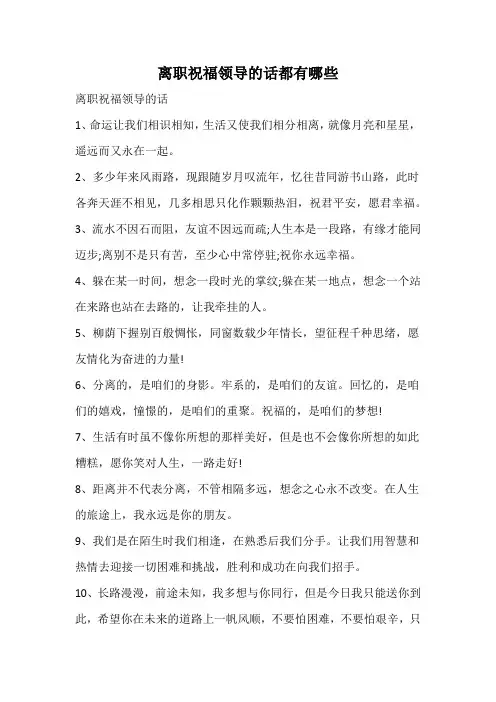 离职祝福领导的话都有哪些

离职祝福领导的话

1、命运让我们相识相知，生活又使我们相分相离，就像月亮和星星，遥远而又永在一起。

2、多少年来风雨路，现跟随岁月叹流年，忆往昔同游书山路，此时各奔天涯不相见，几多相思只化作颗颗热泪，祝君平安，愿君幸福。

3、流水不因石而阻，友谊不因远而疏;人生本是一段路，有缘才能同迈步;离别不是只有苦，至少心中常停驻;祝你永远幸福。

4、躲在某一时间，想念一段时光的掌纹;躲在某一地点，想念一个站在来路也站在去路的，让我牵挂的人。

5、柳荫下握别百般惆怅，同窗数载少年情长，望征程千种思绪，愿友情化为奋进的力量!

6、分离的，是咱们的身影。牢系的，是咱们的友谊。回忆的，是咱们的嬉戏，憧憬的，是咱们的重聚。祝福的，是咱们的梦想!

7、生活有时虽不像你所想的那样美好，但是也不会像你所想的如此糟糕，愿你笑对人生，一路走好!

8、距离并不代表分离，不管相隔多远，想念之心永不改变。在人生的旅途上，我永远是你的朋友。

9、我们是在陌生时我们相逢，在熟悉后我们分手。让我们用智慧和热情去迎接一切困难和挑战，胜利和成功在向我们招手。

10、长路漫漫，前途未知，我多想与你同行，但是今日我只能送你到此，希望你在未来的道路上一帆风顺，不要怕困难，不要怕艰辛，只